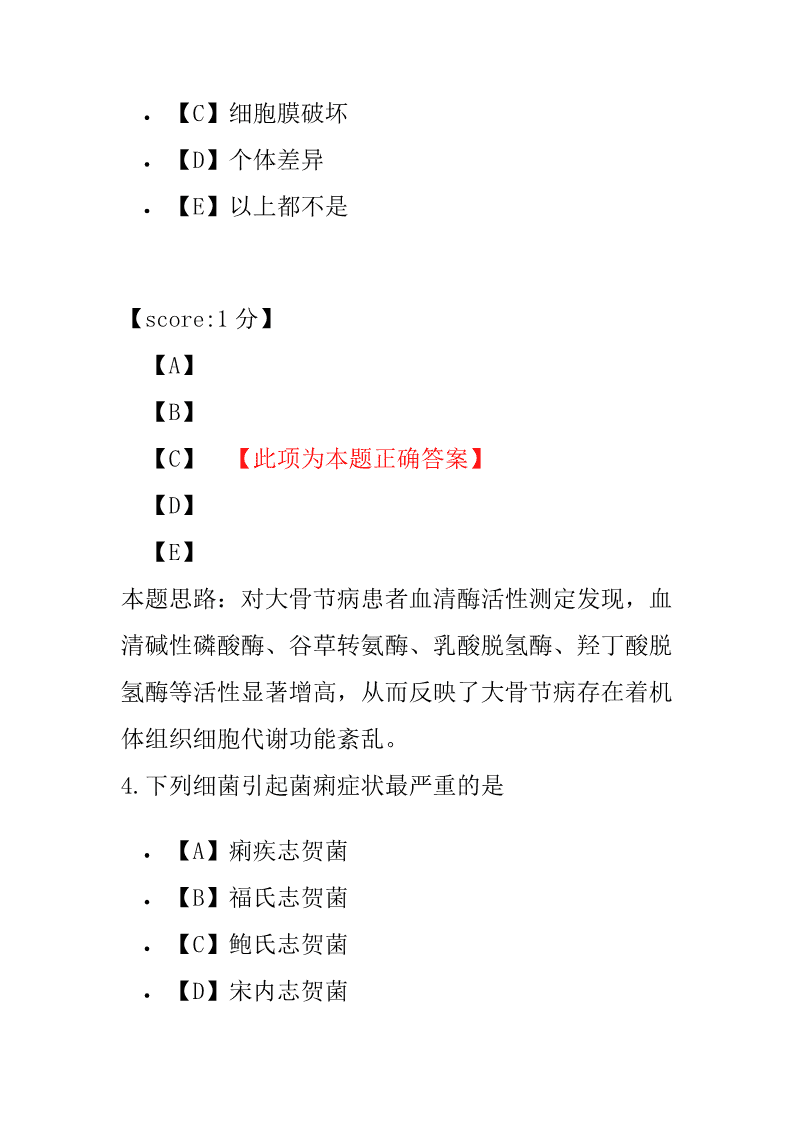 • 【C】细胞膜破坏
• 【D】个体差异
• 【E】以上都不是

【score:1 分】
【A】
【B】
【C】 【此项为本题正确答案】
【D】
【E】
本题思路：对大骨节病患者血清酶活性测定发现，血清碱性磷酸酶、谷草转氨酶、乳酸脱氢酶、羟丁酸脱氢酶等活性显著增高，从而反映了大骨节病存在着机体组织细胞代谢功能紊乱。
4.下列细菌引起菌痢症状最严重的是

• 【A】痢疾志贺菌
• 【B】福氏志贺菌
• 【C】鲍氏志贺菌
• 【D】宋内志贺菌